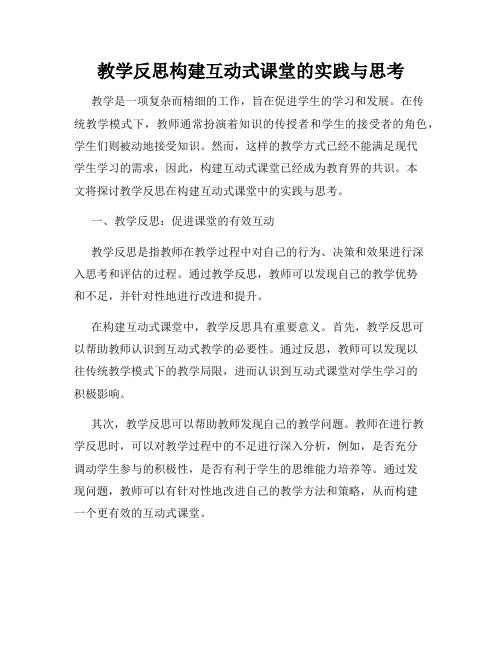 教学反思构建互动式课堂的实践与思考

教学是一项复杂而精细的工作，旨在促进学生的学习和发展。在传统教学模式下，教师通常扮演着知识的传授者和学生的接受者的角色，学生们则被动地接受知识。然而，这样的教学方式已经不能满足现代学生学习的需求，因此，构建互动式课堂已经成为教育界的共识。本文将探讨教学反思在构建互动式课堂中的实践与思考。

一、教学反思：促进课堂的有效互动

教学反思是指教师在教学过程中对自己的行为、决策和效果进行深入思考和评估的过程。通过教学反思，教师可以发现自己的教学优势和不足，并针对性地进行改进和提升。

在构建互动式课堂中，教学反思具有重要意义。首先，教学反思可以帮助教师认识到互动式教学的必要性。通过反思，教师可以发现以往传统教学模式下的教学局限，进而认识到互动式课堂对学生学习的积极影响。

其次，教学反思可以帮助教师发现自己的教学问题。教师在进行教学反思时，可以对教学过程中的不足进行深入分析，例如，是否充分调动学生参与的积极性，是否有利于学生的思维能力培养等。通过发现问题，教师可以有针对性地改进自己的教学方法和策略，从而构建一个更有效的互动式课堂。